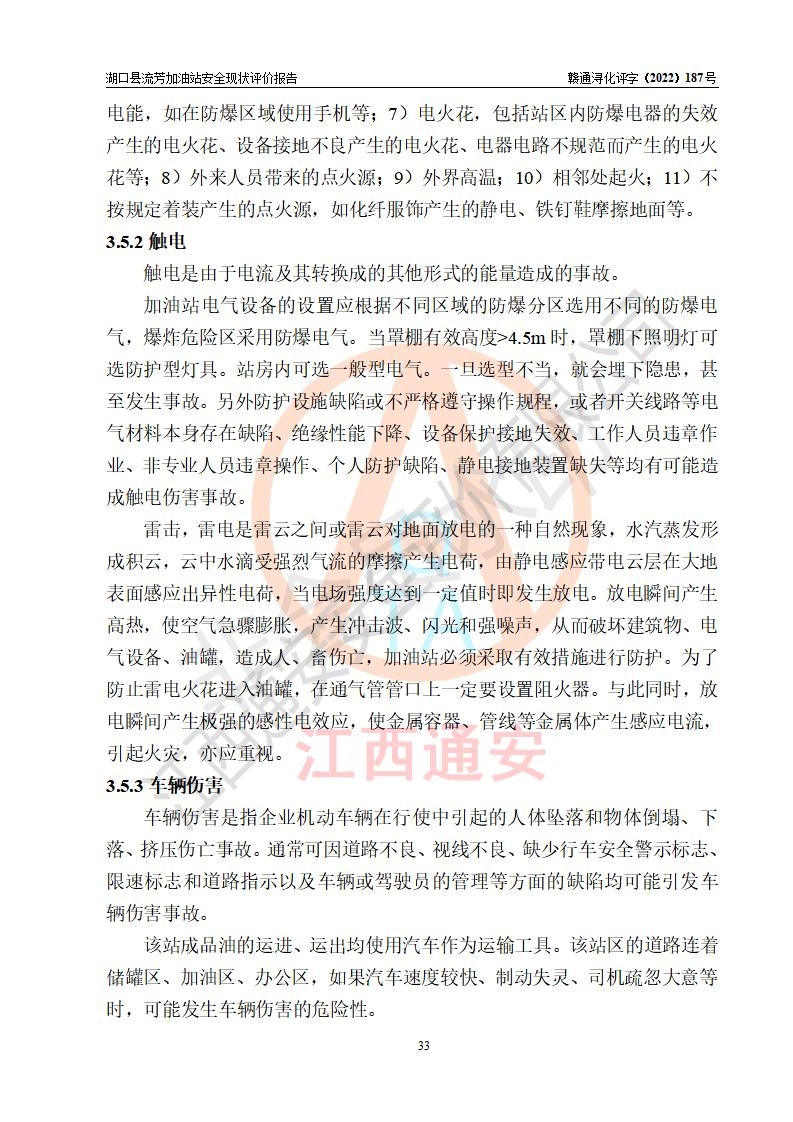 湖口县流芳加油站安全现状评价报告　　　　　　　　　　　　　　　　赣通浔化评字（2022）187号

电能，如在防爆区域使用手机等；7）电火花，包括站区内防爆电器的失效产生的电火花、设备接地不良产生的电火花、电器电路不规范而产生的电火花等；8）外来人员带来的点火源；9）外界高温；10）相邻处起火；11）不按规定着装产生的点火源，如化纤服饰产生的静电、铁钉鞋摩擦地面等。

3.5.2 触电

触电是由于电流及其转换成的其他形式的能量造成的事故。

加油站电气设备的设置应根据不同区域的防爆分区选用不同的防爆电气，爆炸危险区采用防爆电气。当罩棚有效高度>4.5m 时，罩棚下照明灯可选防护型灯具。站房内可选一般型电气。一旦选型不当，就会埋下隐患，甚至发生事故。另外防护设施缺陷或不严格遵守操作规程，或者开关线路等电气材料本身存在缺陷、绝缘性能下降、设备保护接地失效、工作人员违章作业、非专业人员违章操作、个人防护缺陷、静电接地装置缺失等均有可能造成触电伤害事故。

雷击，雷电是雷云之间或雷云对地面放电的一种自然现象，水汽蒸发形成积云，云中水滴受强烈气流的摩擦产生电荷，由静电感应带电云层在大地表面感应出异性电荷，当电场强度达到一定值时即发生放电。放电瞬间产生高热，使空气急骤膨胀，产生冲击波、闪光和强噪声，从而破坏建筑物、电气设备、油罐，造成人、畜伤亡，加油站必须采取有效措施进行防护。为了防止雷电火花进入油罐，在通气管管口上一定要设置阻火器。与此同时，放电瞬间产生极强的感性电效应，使金属容器、管线等金属体产生感应电流，引起火灾，亦应重视。

江西通安

3.5.3 车辆伤害

车辆伤害是指企业机动车辆在行使中引起的人体坠落和物体倒塌、下落、挤压伤亡事故。通常可因道路不良、视线不良、缺少行车安全警示标志、限速标志和道路指示以及车辆或驾驶员的管理等方面的缺陷均可能引发车辆伤害事故。

该站成品油的运进、运出均使用汽车作为运输工具。该站区的道路连着储罐区、加油区、办公区，如果汽车速度较快、制动失灵、司机疏忽大意等时，可能发生车辆伤害的危险性。

33